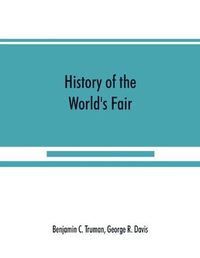 History of the World's Fair

Benjamin C. Truman, George R. Davis